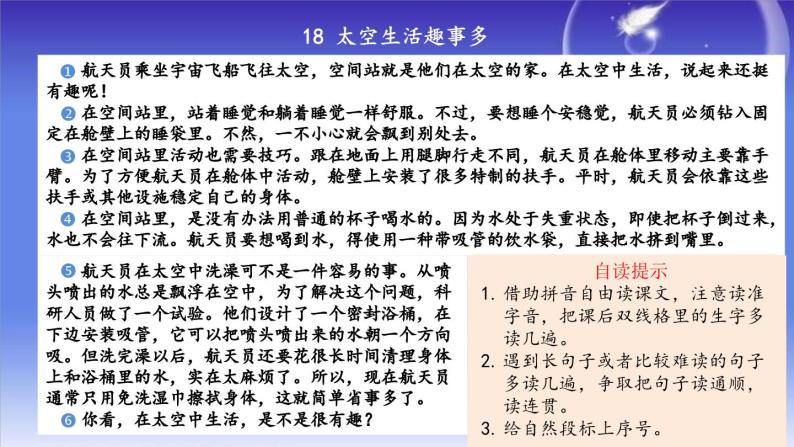 18 太空生活趣事多

❶ 航天员乘坐宇宙飞船飞往太空，空间站就是他们在太空的家。在太空中生活，说起来还挺有趣呢！

❷ 在空间站里，站着睡觉和躺着睡觉一样舒服。不过，要想睡个安稳觉，航天员必须钻入固定在舱壁上的睡袋里。不然，一不小心就会飘到别处去。

❸ 在空间站里活动也需要技巧。跟在地面上用腿脚行走不同，航天员在舱体里移动主要靠手臂。为了方便航天员在舱体中活动，舱壁上安装了很多特制的扶手。平时，航天员会依靠这些扶手或其他设施稳定自己的身体。

❹ 在空间站里，是没有办法用普通的杯子喝水的。因为水处于失重状态，即使把杯子倒过来，水也不会往下流。航天员要想喝到水，得使用一种带吸管的饮水袋，直接把水挤到嘴里。

❺ 航天员在太空中洗澡可不是一件容易的事。从喷头喷出的水总是飘浮在空中，为了解决这个问题，科研人员做了一个试验。他们设计了一个密封浴桶，在下边安装吸管，它可以把喷头喷出来的水朝一个方向吸。但洗完澡以后，航天员还要花很长时间清理身体上和浴桶里的水，实在太麻烦了。所以，现在航天员通常只用免洗湿巾擦拭身体，这就简单省事多了。

❻ 你看，在太空中生活，是不是很有趣？

自读提示
1. 借助拼音自由读课文，注意读准字音，把课后双线格里的生字多读几遍。
2. 遇到长句子或者比较难读的句子多读几遍，争取把句子读通顺，读连贯。
3. 给自然段标上序号。